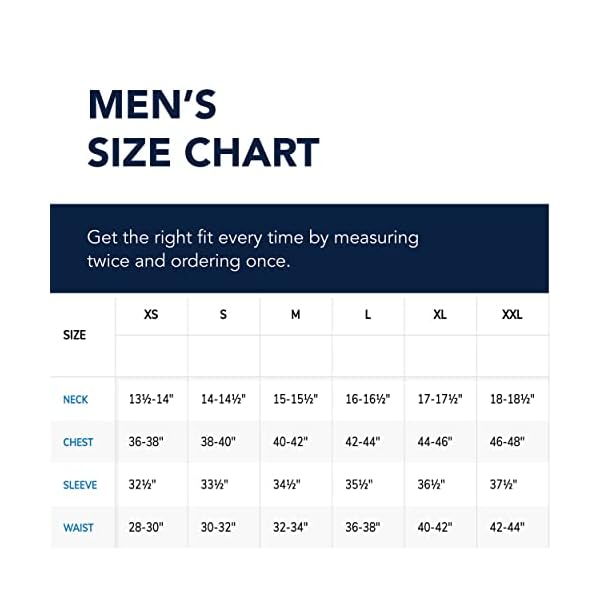 MEN'S
SIZE CHART

Get the right fit every time by measuring twice and ordering once.

| SIZE | XS | S | M | L | XL | XXL |
|---|---|---|---|---|---|---|
| NECK | 13½-14" | 14-14½" | 15-15½" | 16-16½" | 17-17½" | 18-18½" |
| CHEST | 36-38" | 38-40" | 40-42" | 42-44" | 44-46" | 46-48" |
| SLEEVE | 32½" | 33½" | 34½" | 35½" | 36½" | 37½" |
| WAIST | 28-30" | 30-32" | 32-34" | 36-38" | 40-42" | 42-44" |